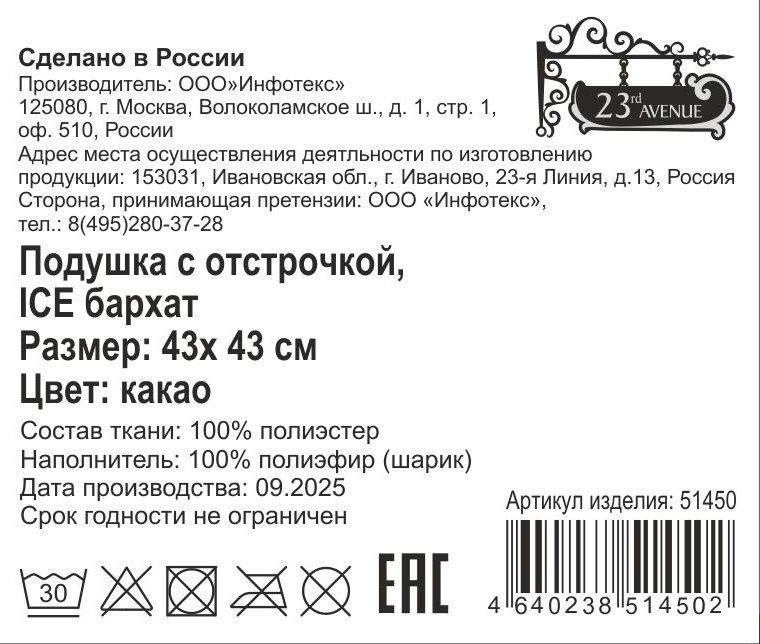 Сделано в России
Производитель: ООО»Инфотекс»
125080, г. Москва, Волоколамское ш., д. 1, стр. 1, оф. 510, России
Адрес места осуществления деятльности по изготовлению продукции: 153031, Ивановская обл., г. Иваново, 23-я Линия, д.13, Россия
Сторона, принимающая претензии: ООО «Инфотекс», тел.: 8(495)280-37-28

23rd AVENUE

Подушка с отстрочкой, ICE бархат
Размер: 43х 43 см
Цвет: какао

Состав ткани: 100% полиэстер
Наполнитель: 100% полиэфир (шарик)
Дата производства: 09.2025
Срок годности не ограничен

Артикул изделия: 51450

30

EAC

4 640238 514502